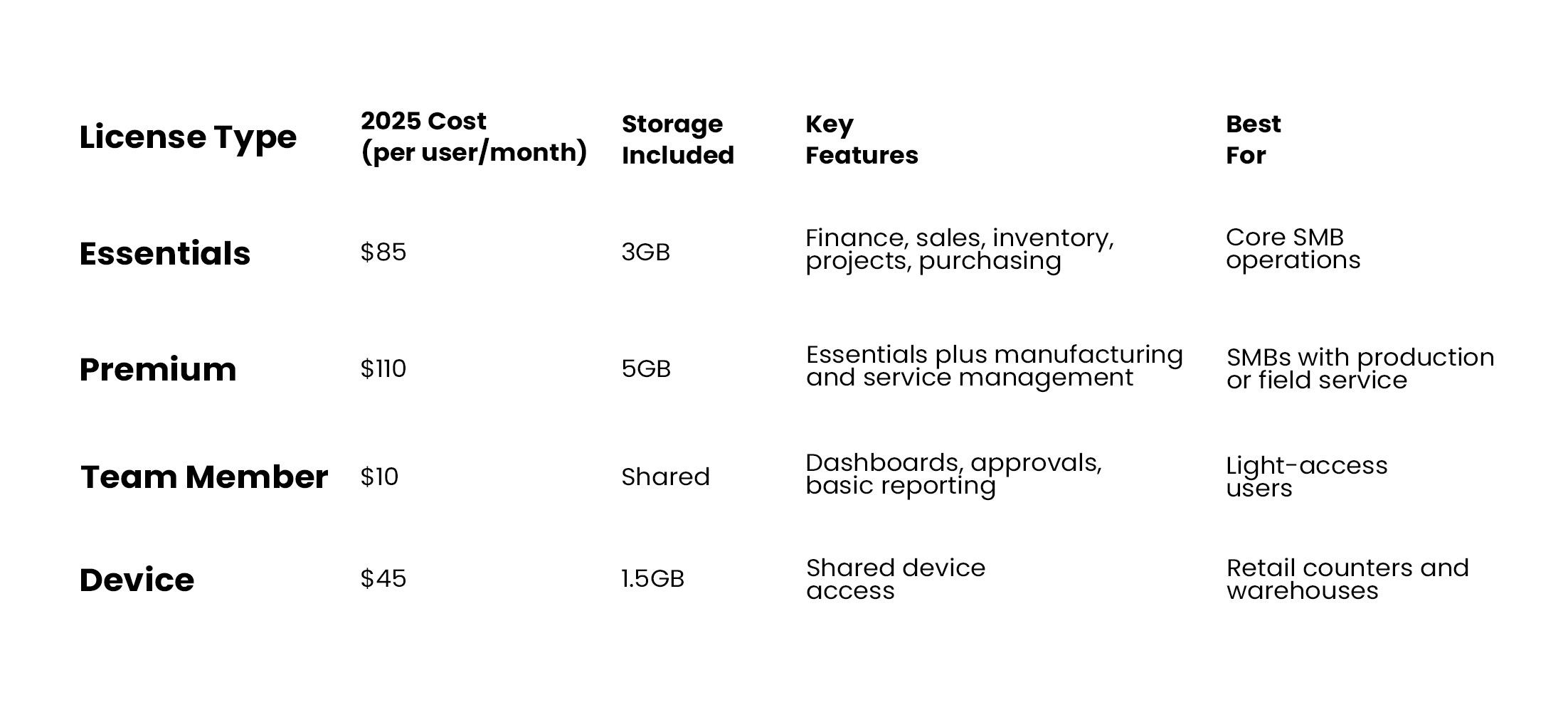 | License Type | 2025 Cost (per user/month) | Storage Included | Key Features | Best For |
|---|---|---|---|---|
| Essentials | $85 | 3GB | Finance, sales, inventory, projects, purchasing | Core SMB operations |
| Premium | $110 | 5GB | Essentials plus manufacturing and service management | SMBs with production or field service |
| Team Member | $10 | Shared | Dashboards, approvals, basic reporting | Light-access users |
| Device | $45 | 1.5GB | Shared device access | Retail counters and warehouses |